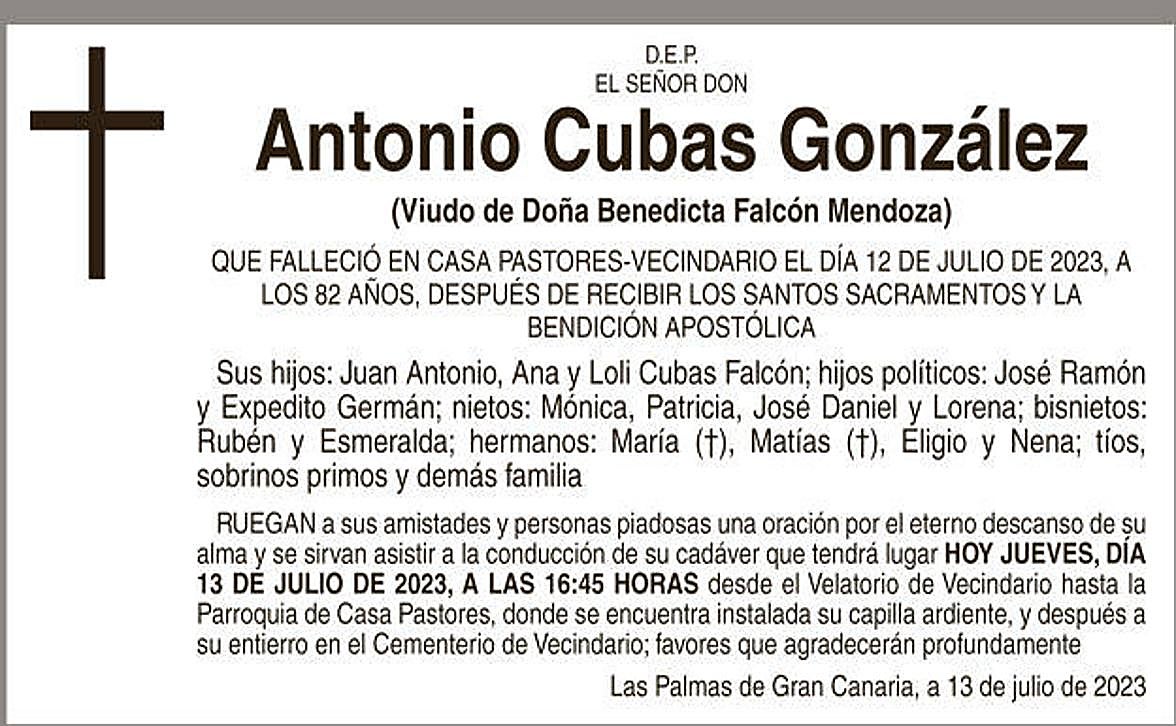 D.E.P.
EL SEÑOR DON

Antonio Cubas González

(Viudo de Doña Benedicta Falcón Mendoza)

QUE FALLECIÓ EN CASA PASTORES-VECINDARIO EL DÍA 12 DE JULIO DE 2023, A LOS 82 AÑOS, DESPUÉS DE RECIBIR LOS SANTOS SACRAMENTOS Y LA BENDICIÓN APOSTÓLICA

Sus hijos: Juan Antonio, Ana y Loli Cubas Falcón; hijos políticos: José Ramón y Expedito Germán; nietos: Mónica, Patricia, José Daniel y Lorena; bisnietos: Rubén y Esmeralda; hermanos: María (†), Matías (†), Eligio y Nena; tíos, sobrinos primos y demás familia

RUEGAN a sus amistades y personas piadosas una oración por el eterno descanso de su alma y se sirvan asistir a la conducción de su cadáver que tendrá lugar HOY JUEVES, DÍA 13 DE JULIO DE 2023, A LAS 16:45 HORAS desde el Velatorio de Vecindario hasta la Parroquia de Casa Pastores, donde se encuentra instalada su capilla ardiente, y después a su entierro en el Cementerio de Vecindario; favores que agradecerán profundamente

Las Palmas de Gran Canaria, a 13 de julio de 2023